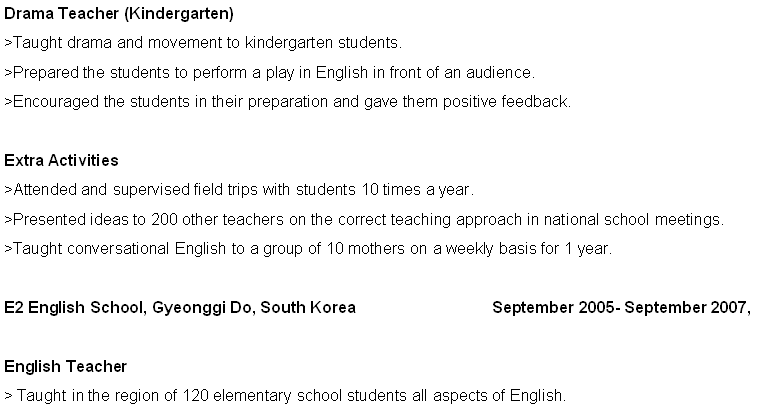 Drama Teacher (Kindergarten)
>Taught drama and movement to kindergarten students.
>Prepared the students to perform a play in English in front of an audience.
>Encouraged the students in their preparation and gave them positive feedback.

Extra Activities
>Attended and supervised field trips with students 10 times a year.
>Presented ideas to 200 other teachers on the correct teaching approach in national school meetings.
>Taught conversational English to a group of 10 mothers on a weekly basis for 1 year.

E2 English School, Gyeonggi Do, South Korea September 2005- September 2007,

English Teacher
> Taught in the region of 120 elementary school students all aspects of English.